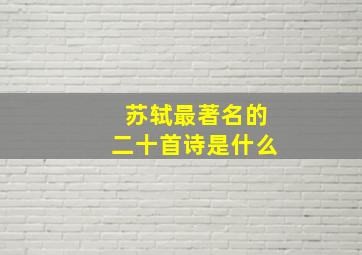 苏轼最著名的
二十首诗是什么